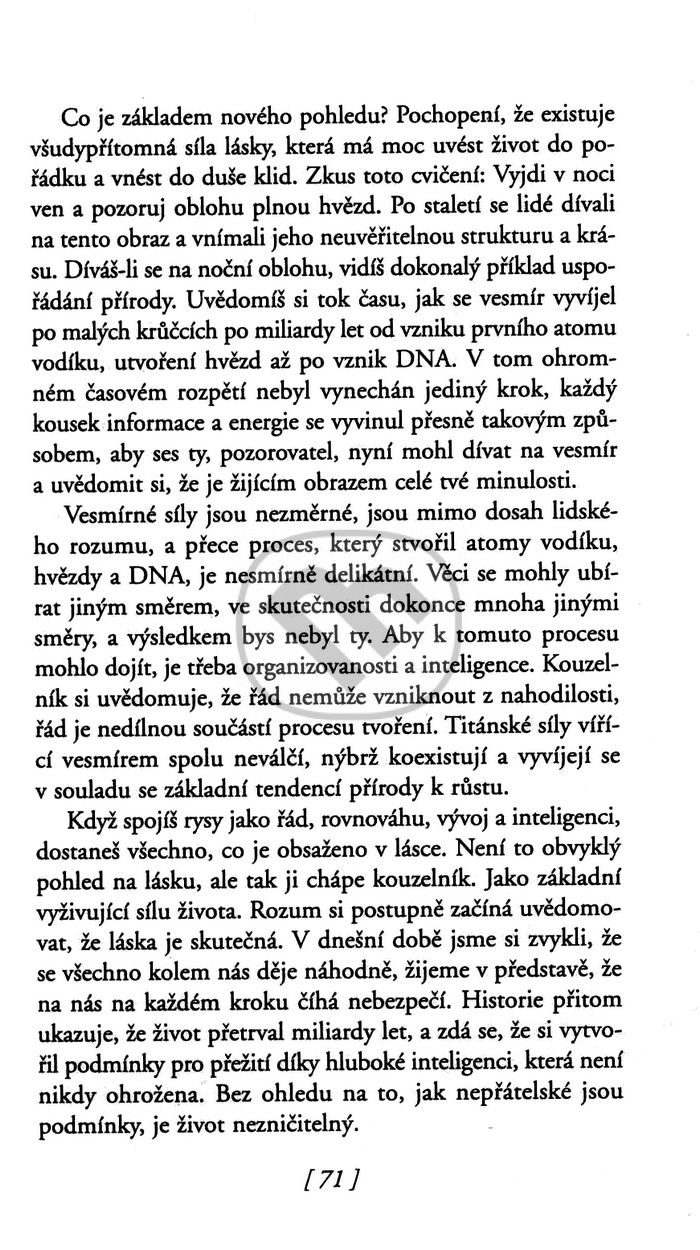 Co je základem nového pohledu? Pochopení, že existuje všudypřítomná síla lásky, která má moc uvést život do pořádku a vnést do duše klid. Zkus toto cvičení: Vyjdi v noci ven a pozoruj oblohu plnou hvězd. Po staletí se lidé dívali na tento obraz a vnímali jeho neuvěřitelnou strukturu a krásu. Díváš-li se na noční oblohu, vidíš dokonalý příklad uspořádání přírody. Uvědomíš si tok času, jak se vesmír vyvíjel po malých krůčcích po miliardy let od vzniku prvního atomu vodíku, utvoření hvězd až po vznik DNA. V tom ohromném časovém rozpětí nebyl vynechán jediný krok, každý kousek informace a energie se vyvinul přesně takovým způsobem, aby ses ty, pozorovatel, nyní mohl dívat na vesmír a uvědomit si, že je žijícím obrazem celé tvé minulosti.

Vesmírné síly jsou nezměrné, jsou mimo dosah lidského rozumu, a přece proces, který stvořil atomy vodíku, hvězdy a DNA, je nesmírně delikátní. Věci se mohly ubírat jiným směrem, ve skutečnosti dokonce mnoha jinými směry, a výsledkem bys nebyl ty. Aby k tomuto procesu mohlo dojít, je třeba organizovanosti a inteligence. Kouzelník si uvědomuje, že řád nemůže vzniknout z nahodilosti, řád je nedílnou součástí procesu tvoření. Titánské síly vířící vesmírem spolu neválčí, nýbrž koexistují a vyvíjejí se v souladu se základní tendencí přírody k růstu.

Když spojíš rysy jako řád, rovnováhu, vývoj a inteligenci, dostaneš všechno, co je obsaženo v lásce. Není to obvyklý pohled na lásku, ale tak ji chápe kouzelník. Jako základní vyživující sílu života. Rozum si postupně začíná uvědomovat, že láska je skutečná. V dnešní době jsme si zvykli, že se všechno kolem nás děje náhodně, žijeme v představě, že na nás na každém kroku číhá nebezpečí. Historie přitom ukazuje, že život přetrval miliardy let, a zdá se, že si vytvořil podmínky pro přežití díky hluboké inteligenci, která není nikdy ohrožena. Bez ohledu na to, jak nepřátelské jsou podmínky, je život nezničitelný.

[71]